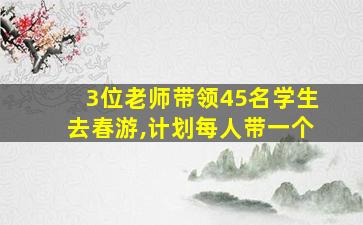 3位老师带领45名学生去春游,计划每人带一个